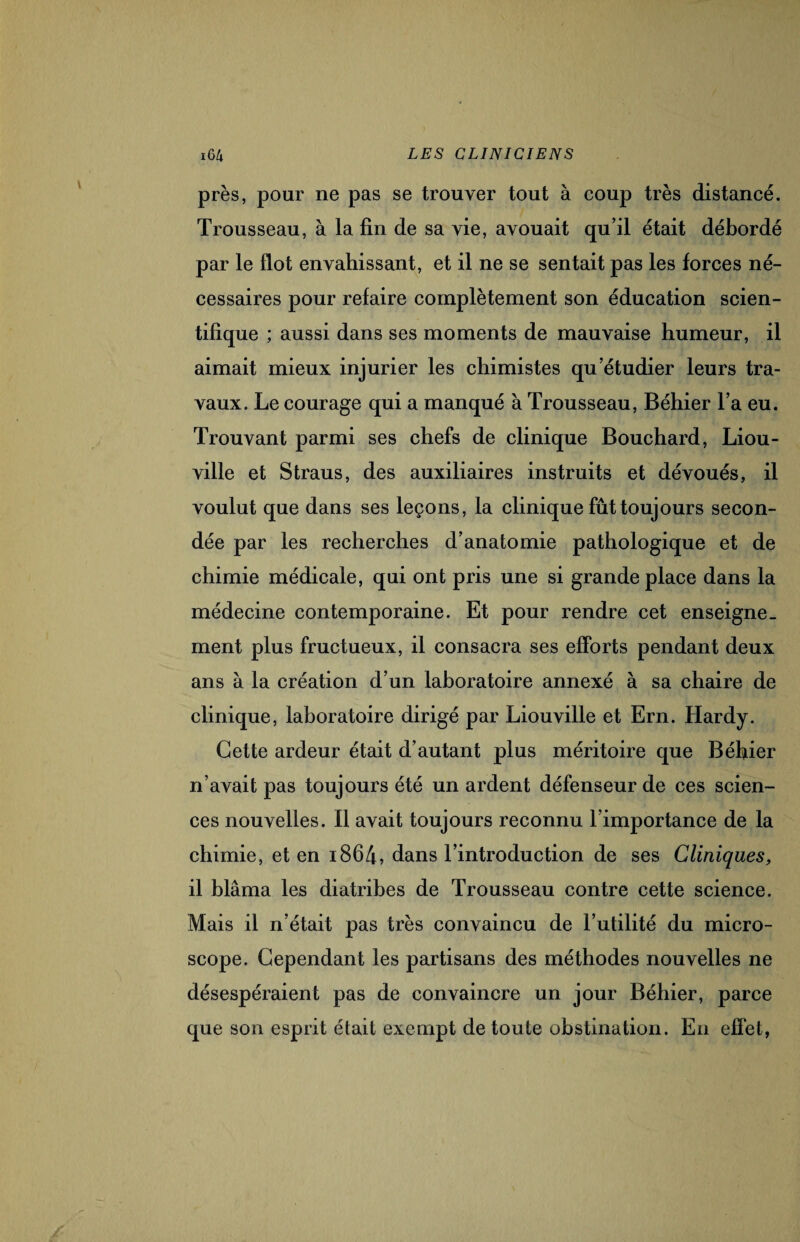 164 LES CLINICIENS

près, pour ne pas se trouver tout à coup très distancé. Trousseau, à la fin de sa vie, avouait qu'il était débordé par le flot envahissant, et il ne se sentait pas les forces nécessaires pour refaire complètement son éducation scientifique ; aussi dans ses moments de mauvaise humeur, il aimait mieux injurier les chimistes qu'étudier leurs travaux. Le courage qui a manqué à Trousseau, Béhier l'a eu. Trouvant parmi ses chefs de clinique Bouchard, Liouville et Straus, des auxiliaires instruits et dévoués, il voulut que dans ses leçons, la clinique fût toujours secondée par les recherches d'anatomie pathologique et de chimie médicale, qui ont pris une si grande place dans la médecine contemporaine. Et pour rendre cet enseignement plus fructueux, il consacra ses efforts pendant deux ans à la création d'un laboratoire annexé à sa chaire de clinique, laboratoire dirigé par Liouville et Ern. Hardy.

Cette ardeur était d'autant plus méritoire que Béhier n'avait pas toujours été un ardent défenseur de ces sciences nouvelles. Il avait toujours reconnu l'importance de la chimie, et en 1864, dans l'introduction de ses Cliniques, il blâma les diatribes de Trousseau contre cette science. Mais il n'était pas très convaincu de l'utilité du microscope. Cependant les partisans des méthodes nouvelles ne désespéraient pas de convaincre un jour Béhier, parce que son esprit était exempt de toute obstination. En effet,